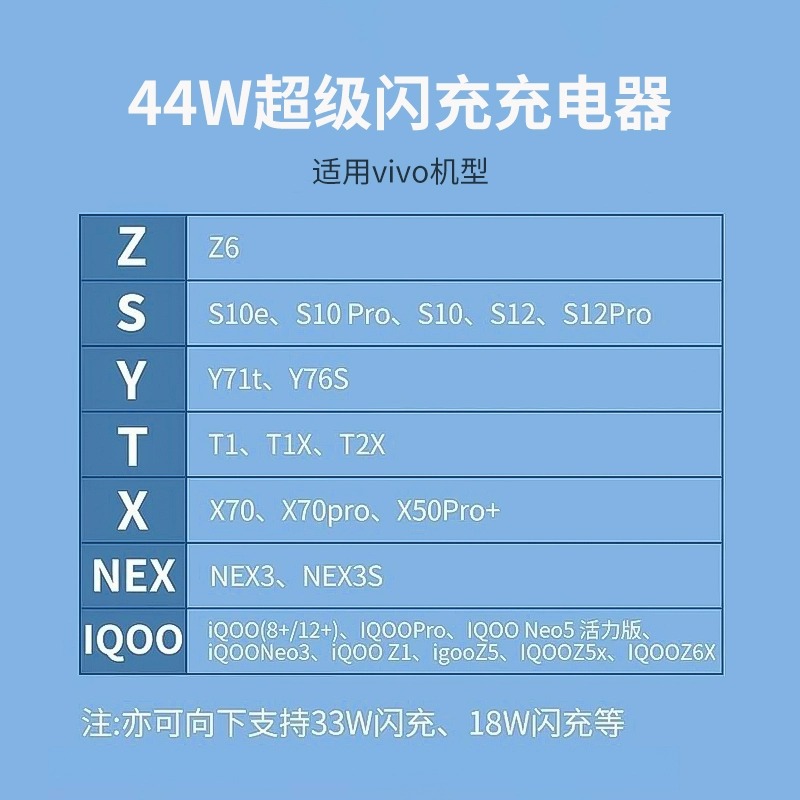 44W超级闪充充电器

适用vivo机型

| Z | Z6 |
|---|---|
| S | S10e、S10 Pro、S10、S12、S12Pro |
| Y | Y71t、Y76S |
| T | T1、T1X、T2X |
| X | X70、X70pro、X50Pro+ |
| NEX | NEX3、NEX3S |
| IQOO | iQOO(8+/12+)、IQOOPro、IQOO Neo5 活力版、iQOONeo3、iQOO Z1、igooZ5、IQOOZ5x、IQOOZ6X |

注:亦可向下支持33W闪充、18W闪充等